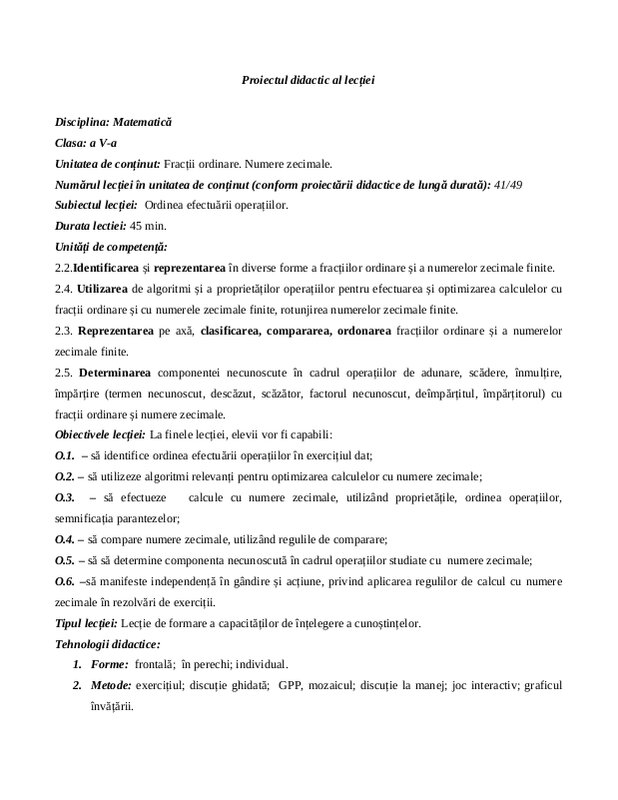 Proiectul didactic al lecției

Disciplina: Matematică

Clasa: a V-a

Unitatea de conținut: Fracții ordinare. Numere zecimale.

Numărul lecției în unitatea de conținut (conform proiectării didactice de lungă durată): 41/49

Subiectul lecției: Ordinea efectuării operațiilor.

Durata lectiei: 45 min.

Unități de competență:

2.2.Identificarea și reprezentarea în diverse forme a fracțiilor ordinare și a numerelor zecimale finite.

2.4. Utilizarea de algoritmi și a proprietăților operațiilor pentru efectuarea și optimizarea calculelor cu fracții ordinare și cu numerele zecimale finite, rotunjirea numerelor zecimale finite.

2.3. Reprezentarea pe axă, clasificarea, compararea, ordonarea fracțiilor ordinare și a numerelor zecimale finite.

2.5. Determinarea componentei necunoscute în cadrul operațiilor de adunare, scădere, înmulțire, împărțire (termen necunoscut, descăzut, scăzător, factorul necunoscut, deîmpărțitul, împărțitorul) cu fracții ordinare și numere zecimale.

Obiectivele lecției: La finele lecției, elevii vor fi capabili:

O.1. – să identifice ordinea efectuării operațiilor în exercițiul dat;

O.2. – să utilizeze algoritmi relevanți pentru optimizarea calculelor cu numere zecimale;

O.3. – să efectueze calcule cu numere zecimale, utilizând proprietățile, ordinea operațiilor, semnificația parantezelor;

O.4. – să compare numere zecimale, utilizând regulile de comparare;

O.5. – să să determine componenta necunoscută în cadrul operațiilor studiate cu numere zecimale;

O.6. –să manifeste independență în gândire și acțiune, privind aplicarea regulilor de calcul cu numere zecimale în rezolvări de exerciții.

Tipul lecției: Lecție de formare a capacităților de înțelegere a cunoștințelor.

Tehnologii didactice:

1. Forme: frontală; în perechi; individual.

2. Metode: exercițiul; discuție ghidată; GPP, mozaicul; discuție la manej; joc interactiv; graficul învățării.